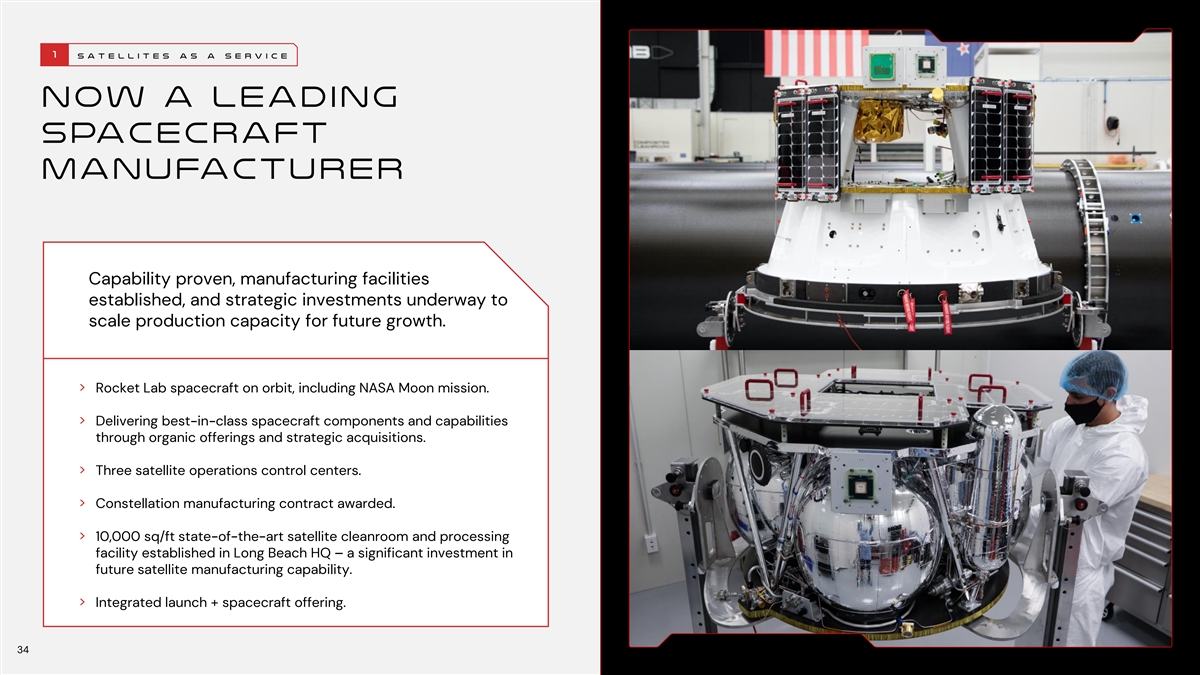 1 SATELLITES AS A SERVICE

NOW A LEADING SPACECRAFT MANUFACTURER

Capability proven, manufacturing facilities established, and strategic investments underway to scale production capacity for future growth.

› Rocket Lab spacecraft on orbit, including NASA Moon mission.

› Delivering best-in-class spacecraft components and capabilities through organic offerings and strategic acquisitions.

› Three satellite operations control centers.

› Constellation manufacturing contract awarded.

› 10,000 sq/ft state-of-the-art satellite cleanroom and processing facility established in Long Beach HQ – a significant investment in future satellite manufacturing capability.

› Integrated launch + spacecraft offering.

34